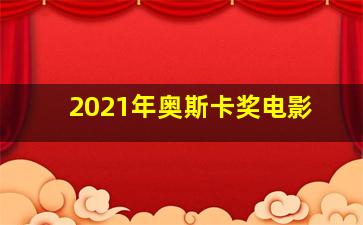 2021年奥斯卡奖电影